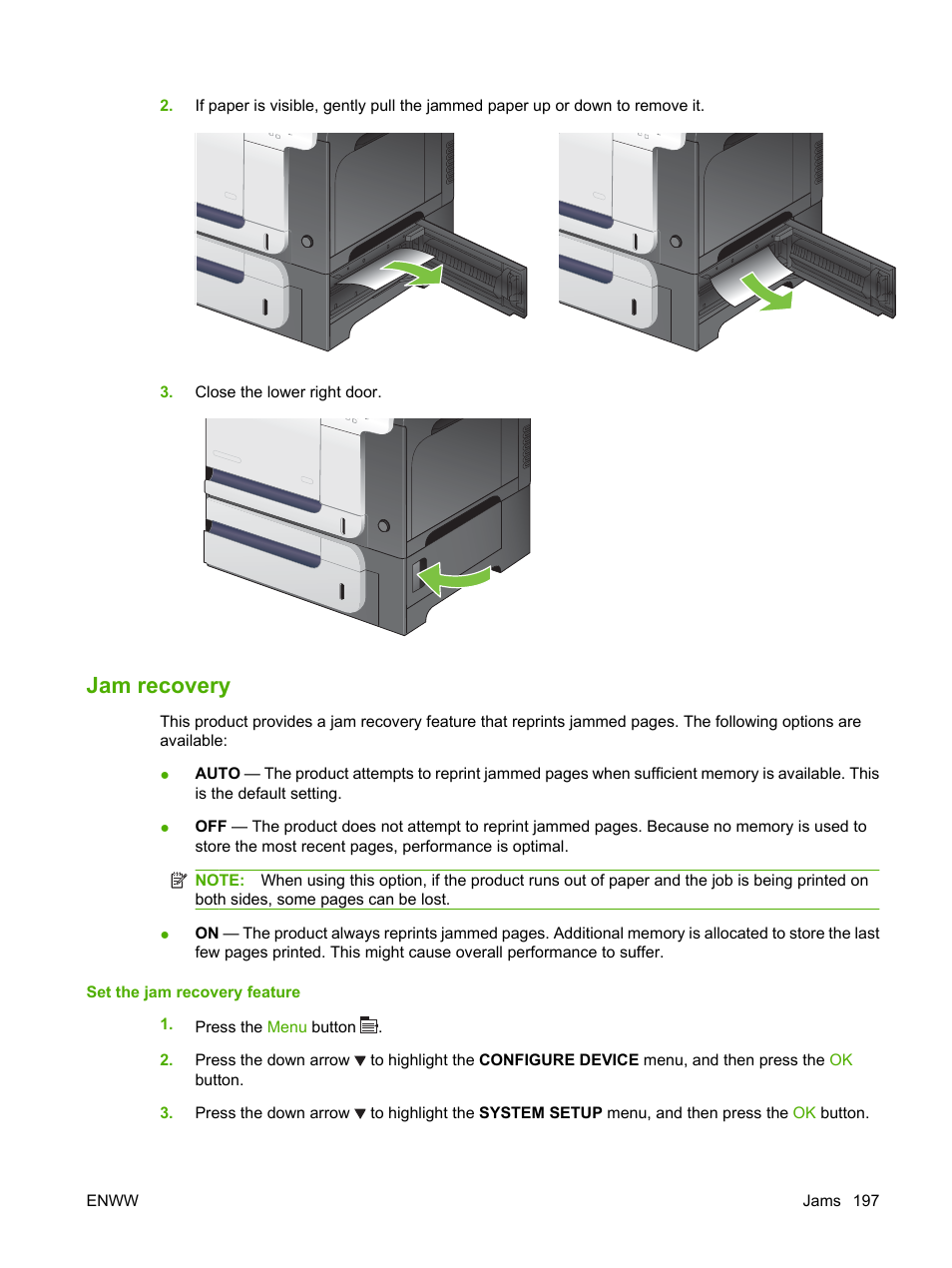 2. If paper is visible, gently pull the jammed paper up or down to remove it.

3. Close the lower right door.

Jam recovery

This product provides a jam recovery feature that reprints jammed pages. The following options are available:

● AUTO — The product attempts to reprint jammed pages when sufficient memory is available. This is the default setting.

● OFF — The product does not attempt to reprint jammed pages. Because no memory is used to store the most recent pages, performance is optimal.

NOTE: When using this option, if the product runs out of paper and the job is being printed on both sides, some pages can be lost.

● ON — The product always reprints jammed pages. Additional memory is allocated to store the last few pages printed. This might cause overall performance to suffer.

Set the jam recovery feature

1. Press the Menu button.

2. Press the down arrow ▼ to highlight the CONFIGURE DEVICE menu, and then press the OK button.

3. Press the down arrow ▼ to highlight the SYSTEM SETUP menu, and then press the OK button.

ENWW Jams 197